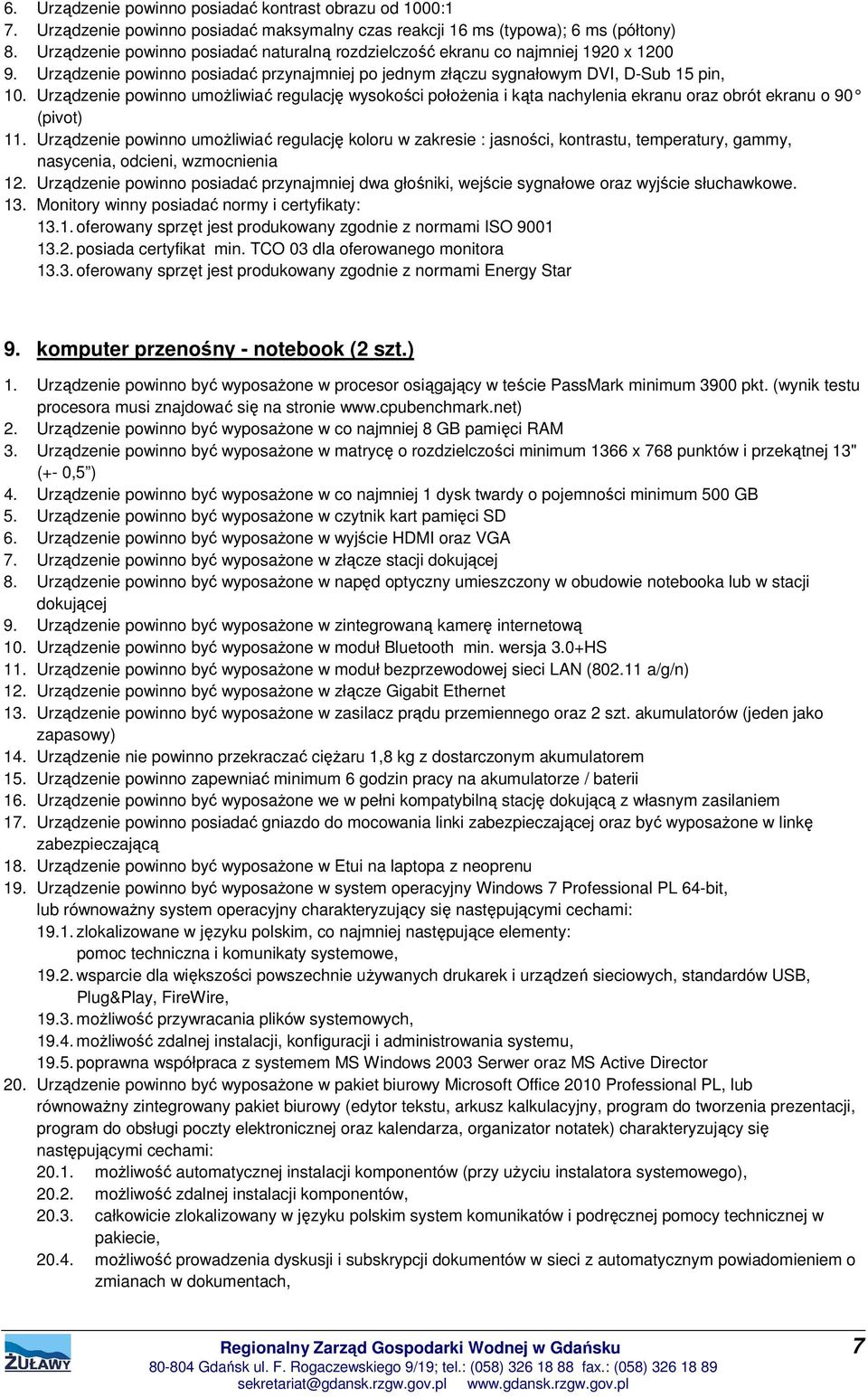 6. Urządzenie powinno posiadać kontrast obrazu od 1000:1
7. Urządzenie powinno posiadać maksymalny czas reakcji 16 ms (typowa); 6 ms (półtony)
8. Urządzenie powinno posiadać naturalną rozdzielczość ekranu co najmniej 1920 x 1200
9. Urządzenie powinno posiadać przynajmniej po jednym złączu sygnałowym DVI, D-Sub 15 pin,
10. Urządzenie powinno umożliwiać regulację wysokości położenia i kąta nachylenia ekranu oraz obrót ekranu o 90 (pivot)
11. Urządzenie powinno umożliwiać regulację koloru w zakresie : jasności, kontrastu, temperatury, gammy, nasycenia, odcieni, wzmocnienia
12. Urządzenie powinno posiadać przynajmniej dwa głośniki, wejście sygnałowe oraz wyjście słuchawkowe.
13. Monitory winny posiadać normy i certyfikaty:
13.1. oferowany sprzęt jest produkowany zgodnie z normami ISO 9001
13.2. posiada certyfikat min. TCO 03 dla oferowanego monitora
13.3. oferowany sprzęt jest produkowany zgodnie z normami Energy Star

9. komputer przenośny - notebook (2 szt.)

1. Urządzenie powinno być wyposażone w procesor osiągający w teście PassMark minimum 3900 pkt. (wynik testu procesora musi znajdować się na stronie www.cpubenchmark.net)
2. Urządzenie powinno być wyposażone w co najmniej 8 GB pamięci RAM
3. Urządzenie powinno być wyposażone w matrycę o rozdzielczości minimum 1366 x 768 punktów i przekątnej 13" (+- 0,5")
4. Urządzenie powinno być wyposażone w co najmniej 1 dysk twardy o pojemności minimum 500 GB
5. Urządzenie powinno być wyposażone w czytnik kart pamięci SD
6. Urządzenie powinno być wyposażone w wyjście HDMI oraz VGA
7. Urządzenie powinno być wyposażone w złącze stacji dokującej
8. Urządzenie powinno być wyposażone w napęd optyczny umieszczony w obudowie notebooka lub w stacji dokującej
9. Urządzenie powinno być wyposażone w zintegrowaną kamerę internetową
10. Urządzenie powinno być wyposażone w moduł Bluetooth min. wersja 3.0+HS
11. Urządzenie powinno być wyposażone w moduł bezprzewodowej sieci LAN (802.11 a/g/n)
12. Urządzenie powinno być wyposażone w złącze Gigabit Ethernet
13. Urządzenie powinno być wyposażone w zasilacz prądu przemiennego oraz 2 szt. akumulatorów (jeden jako zapasowy)
14. Urządzenie nie powinno przekraczać ciężaru 1,8 kg z dostarczonym akumulatorem
15. Urządzenie powinno zapewniać minimum 6 godzin pracy na akumulatorze / baterii
16. Urządzenie powinno być wyposażone we w pełni kompatybilną stację dokującą z własnym zasilaniem
17. Urządzenie powinno posiadać gniazdo do mocowania linki zabezpieczającej oraz być wyposażone w linkę zabezpieczającą
18. Urządzenie powinno być wyposażone w Etui na laptopa z neoprenu
19. Urządzenie powinno być wyposażone w system operacyjny Windows 7 Professional PL 64-bit, lub równoważny system operacyjny charakteryzujący się następującymi cechami:
19.1. zlokalizowane w języku polskim, co najmniej następujące elementy: pomoc techniczna i komunikaty systemowe,
19.2. wsparcie dla większości powszechnie używanych drukarek i urządzeń sieciowych, standardów USB, Plug&Play, FireWire,
19.3. możliwość przywracania plików systemowych,
19.4. możliwość zdalnej instalacji, konfiguracji i administrowania systemu,
19.5. poprawna współpraca z systemem MS Windows 2003 Serwer oraz MS Active Director
20. Urządzenie powinno być wyposażone w pakiet biurowy Microsoft Office 2010 Professional PL, lub równoważny zintegrowany pakiet biurowy (edytor tekstu, arkusz kalkulacyjny, program do tworzenia prezentacji, program do obsługi poczty elektronicznej oraz kalendarza, organizator notatek) charakteryzujący się następującymi cechami:
20.1. możliwość automatycznej instalacji komponentów (przy użyciu instalatora systemowego),
20.2. możliwość zdalnej instalacji komponentów,
20.3. całkowicie zlokalizowany w języku polskim system komunikatów i podręcznej pomocy technicznej w pakiecie,
20.4. możliwość prowadzenia dyskusji i subskrypcji dokumentów w sieci z automatycznym powiadomieniem o zmianach w dokumentach,

ŻUŁAWY
Regionalny Zarząd Gospodarki Wodnej w Gdańsku
80-804 Gdańsk ul. F. Rogaczewskiego 9/19; tel.: (058) 326 18 88 fax.: (058) 326 18 89
sekretariat@gdansk.rzgw.gov.pl www.gdansk.rzgw.gov.pl
7